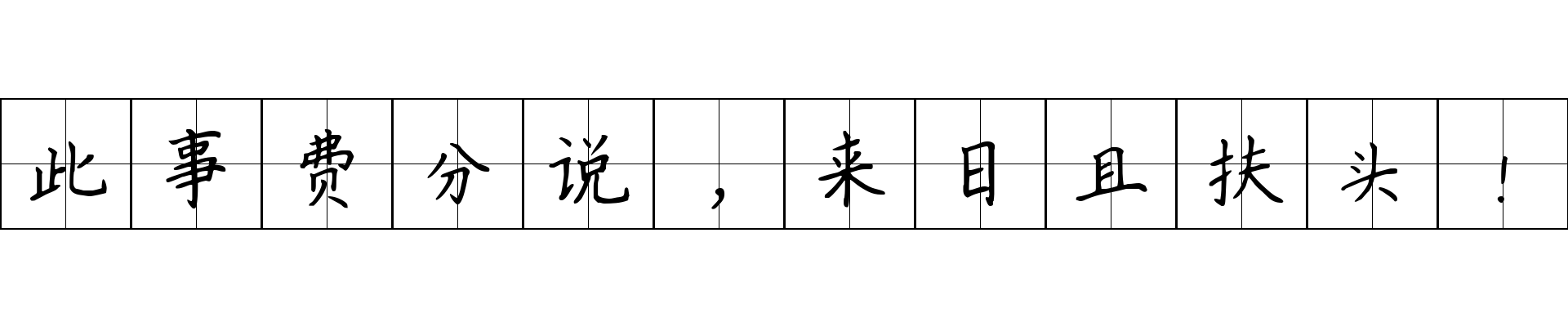 此事费分说，来日且扶头！